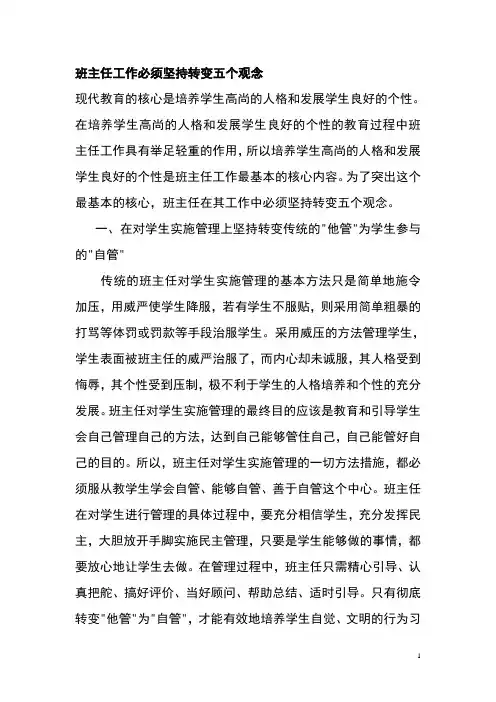 班主任工作必须坚持转变五个观念

现代教育的核心是培养学生高尚的人格和发展学生良好的个性。在培养学生高尚的人格和发展学生良好的个性的教育过程中班主任工作具有举足轻重的作用，所以培养学生高尚的人格和发展学生良好的个性是班主任工作最基本的核心内容。为了突出这个最基本的核心，班主任在其工作中必须坚持转变五个观念。

一、在对学生实施管理上坚持转变传统的"他管"为学生参与的"自管"

传统的班主任对学生实施管理的基本方法只是简单地施令加压，用威严使学生降服，若有学生不服贴，则采用简单粗暴的打骂等体罚或罚款等手段治服学生。采用威压的方法管理学生，学生表面被班主任的威严治服了，而内心却未诚服，其人格受到侮辱，其个性受到压制，极不利于学生的人格培养和个性的充分发展。班主任对学生实施管理的最终目的应该是教育和引导学生会自己管理自己的方法，达到自己能够管住自己，自己能管好自己的目的。所以，班主任对学生实施管理的一切方法措施，都必须服从教学生学会自管、能够自管、善于自管这个中心。班主任在对学生进行管理的具体过程中，要充分相信学生，充分发挥民主，大胆放开手脚实施民主管理，只要是学生能够做的事情，都要放心地让学生去做。在管理过程中，班主任只需精心引导、认真把舵、搞好评价、当好顾问、帮助总结、适时引导。只有彻底转变"他管"为"自管"，才能有效地培养学生自觉、文明的行为习

1